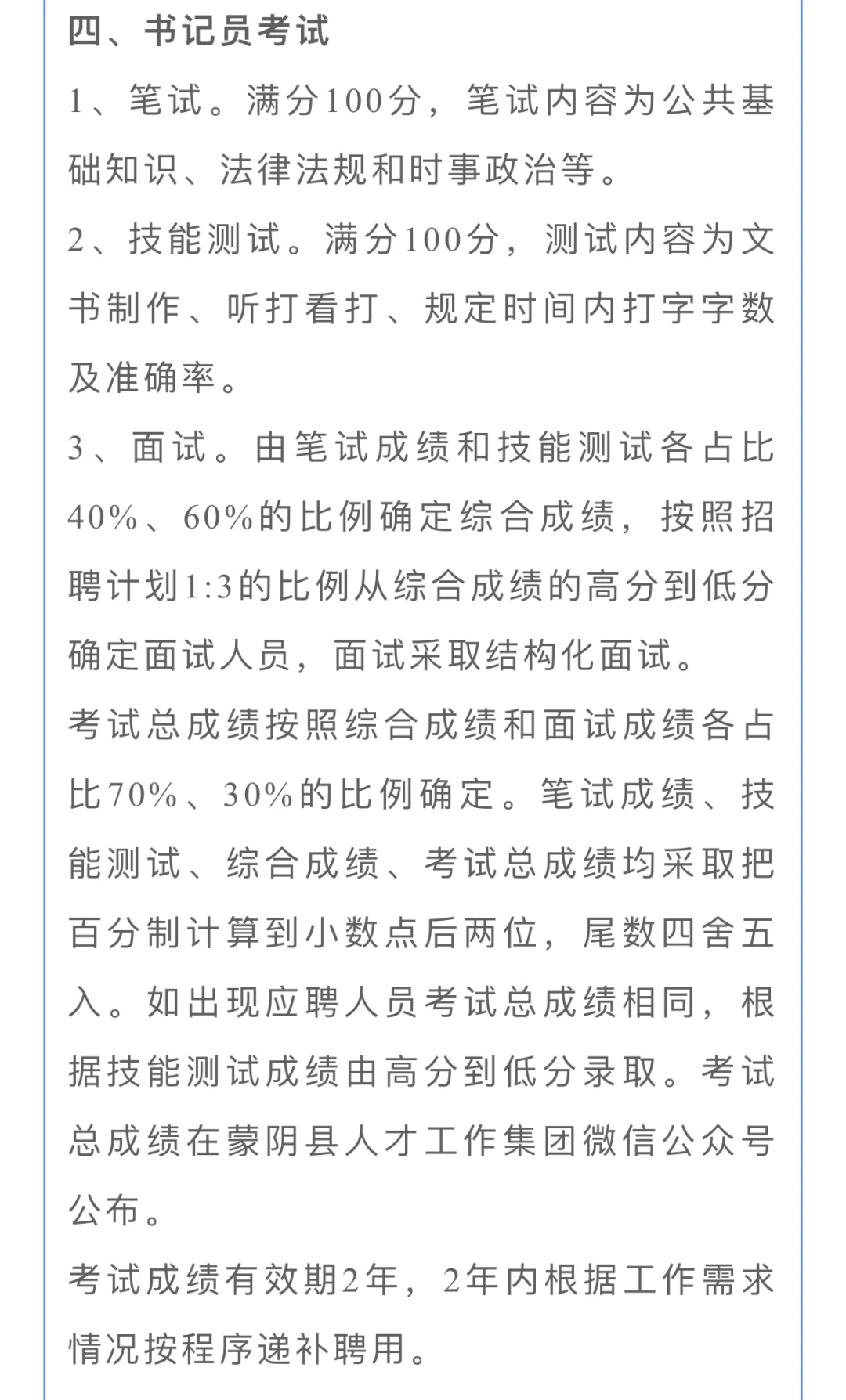 四、书记员考试

1、笔试。满分100分，笔试内容为公共基础知识、法律法规和时事政治等。

2、技能测试。满分100分，测试内容为文书制作、听打看打、规定时间内打字字数及准确率。

3、面试。由笔试成绩和技能测试各占比40%、60%的比例确定综合成绩，按照招聘计划1:3的比例从综合成绩的高分到低分确定面试人员，面试采取结构化面试。

考试总成绩按照综合成绩和面试成绩各占比70%、30%的比例确定。笔试成绩、技能测试、综合成绩、考试总成绩均采取把百分制计算到小数点后两位，尾数四舍五入。如出现应聘人员考试总成绩相同，根据技能测试成绩由高分到低分录取。考试总成绩在蒙阴县人才工作集团微信公众号公布。

考试成绩有效期2年，2年内根据工作需求情况按程序递补聘用。